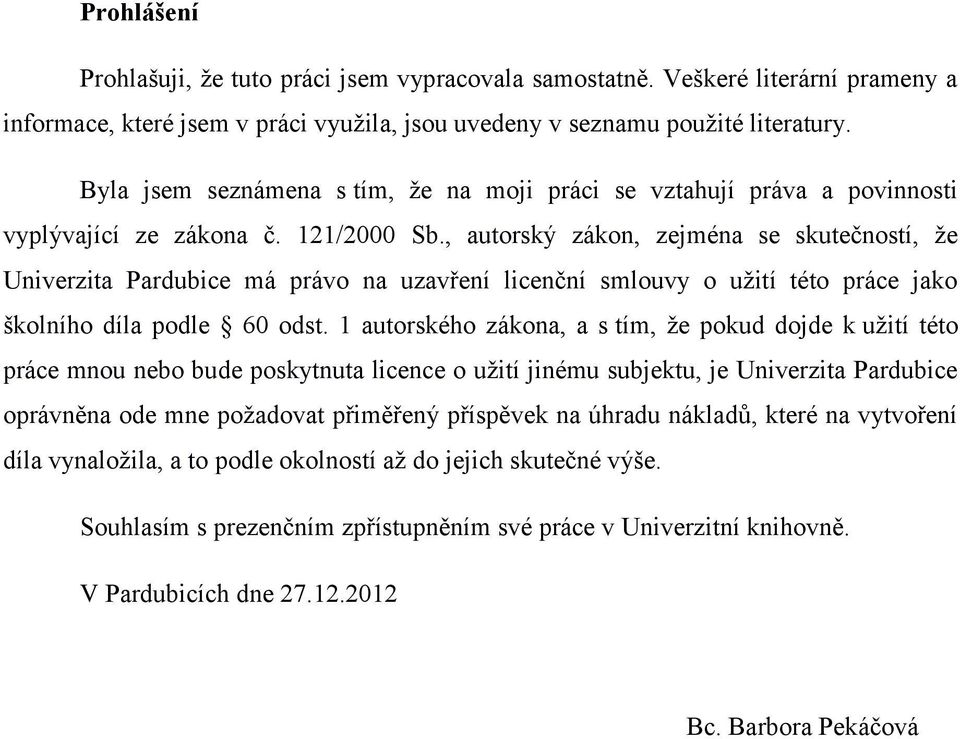 **Prohlášení**

Prohlašuji, že tuto práci jsem vypracovala samostatně. Veškeré literární prameny a informace, které jsem v práci využila, jsou uvedeny v seznamu použité literatury.

Byla jsem seznámena s tím, že na moji práci se vztahují práva a povinnosti vyplývající ze zákona č. 121/2000 Sb., autorský zákon, zejména se skutečností, že Univerzita Pardubice má právo na uzavření licenční smlouvy o užití této práce jako školního díla podle § 60 odst. 1 autorského zákona, a s tím, že pokud dojde k užití této práce mnou nebo bude poskytnuta licence o užití jinému subjektu, je Univerzita Pardubice oprávněna ode mne požadovat přiměřený příspěvek na úhradu nákladů, které na vytvoření díla vynaložila, a to podle okolností až do jejich skutečné výše.

Souhlasím s prezenčním zpřístupněním své práce v Univerzitní knihovně.

V Pardubicích dne 27.12.2012

Bc. Barbora Pekáčová